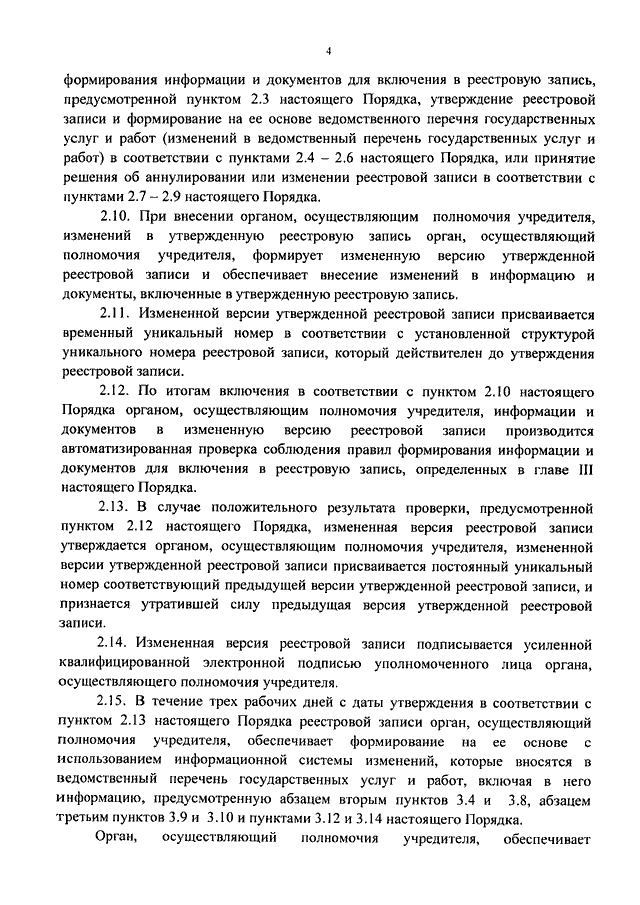 4

формирования информации и документов для включения в реестровую запись, предусмотренной пунктом 2.3 настоящего Порядка, утверждение реестровой записи и формирование на ее основе ведомственного перечня государственных услуг и работ (изменений в ведомственный перечень государственных услуг и работ) в соответствии с пунктами 2.4 – 2.6 настоящего Порядка, или принятие решения об аннулировании или изменении реестровой записи в соответствии с пунктами 2.7 – 2.9 настоящего Порядка.

2.10. При внесении органом, осуществляющим полномочия учредителя, изменений в утвержденную реестровую запись орган, осуществляющий полномочия учредителя, формирует измененную версию утвержденной реестровой записи и обеспечивает внесение изменений в информацию и документы, включенные в утвержденную реестровую запись.

2.11. Измененной версии утвержденной реестровой записи присваивается временный уникальный номер в соответствии с установленной структурой уникального номера реестровой записи, который действителен до утверждения реестровой записи.

2.12. По итогам включения в соответствии с пунктом 2.10 настоящего Порядка органом, осуществляющим полномочия учредителя, информации и документов в измененную версию реестровой записи производится автоматизированная проверка соблюдения правил формирования информации и документов для включения в реестровую запись, определенных в главе III настоящего Порядка.

2.13. В случае положительного результата проверки, предусмотренной пунктом 2.12 настоящего Порядка, измененная версия реестровой записи утверждается органом, осуществляющим полномочия учредителя, измененной версии утвержденной реестровой записи присваивается постоянный уникальный номер соответствующий предыдущей версии утвержденной реестровой записи, и признается утратившей силу предыдущая версия утвержденной реестровой записи.

2.14. Измененная версия реестровой записи подписывается усиленной квалифицированной электронной подписью уполномоченного лица органа, осуществляющего полномочия учредителя.

2.15. В течение трех рабочих дней с даты утверждения в соответствии с пунктом 2.13 настоящего Порядка реестровой записи орган, осуществляющий полномочия учредителя, обеспечивает формирование на ее основе с использованием информационной системы изменений, которые вносятся в ведомственный перечень государственных услуг и работ, включая в него информацию, предусмотренную абзацем вторым пунктов 3.4 и 3.8, абзацем третьим пунктов 3.9 и 3.10 и пунктами 3.12 и 3.14 настоящего Порядка.

Орган, осуществляющий полномочия учредителя, обеспечивает